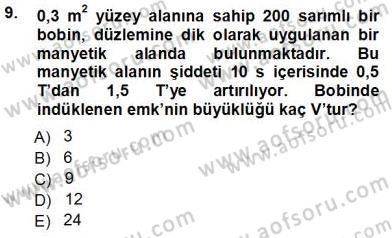 9. 0,3 $m^2$ yüzey alanına sahip 200 sarımlı bir bobin, düzlemine dik olarak uygulanan bir manyetik alanda bulunmaktadır. Bu manyetik alanın şiddeti 10 s içerisinde 0,5 T'dan 1,5 T'ye artırılıyor. Bobinde indüklenen emk'nin büyüklüğü kaç V'tur?

A) 3
B) 6
C) 9
D) 12
E) 24

www.aofsoru.com